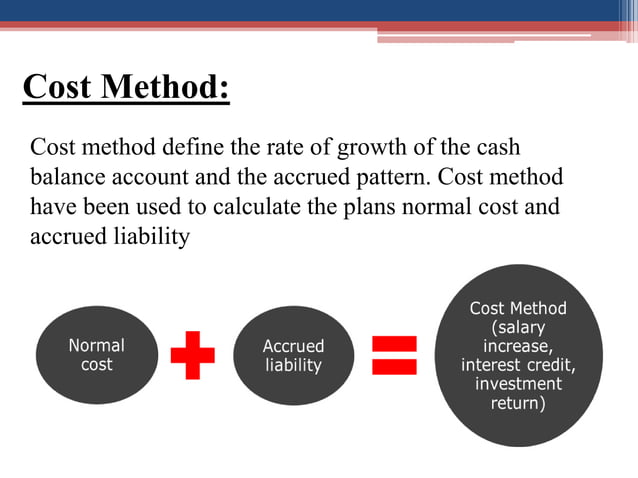 Cost Method:

Cost method define the rate of growth of the cash balance account and the accrued pattern. Cost method have been used to calculate the plans normal cost and accrued liability

Normal cost

Accrued liability

Cost Method (salary increase, interest credit, investment return)